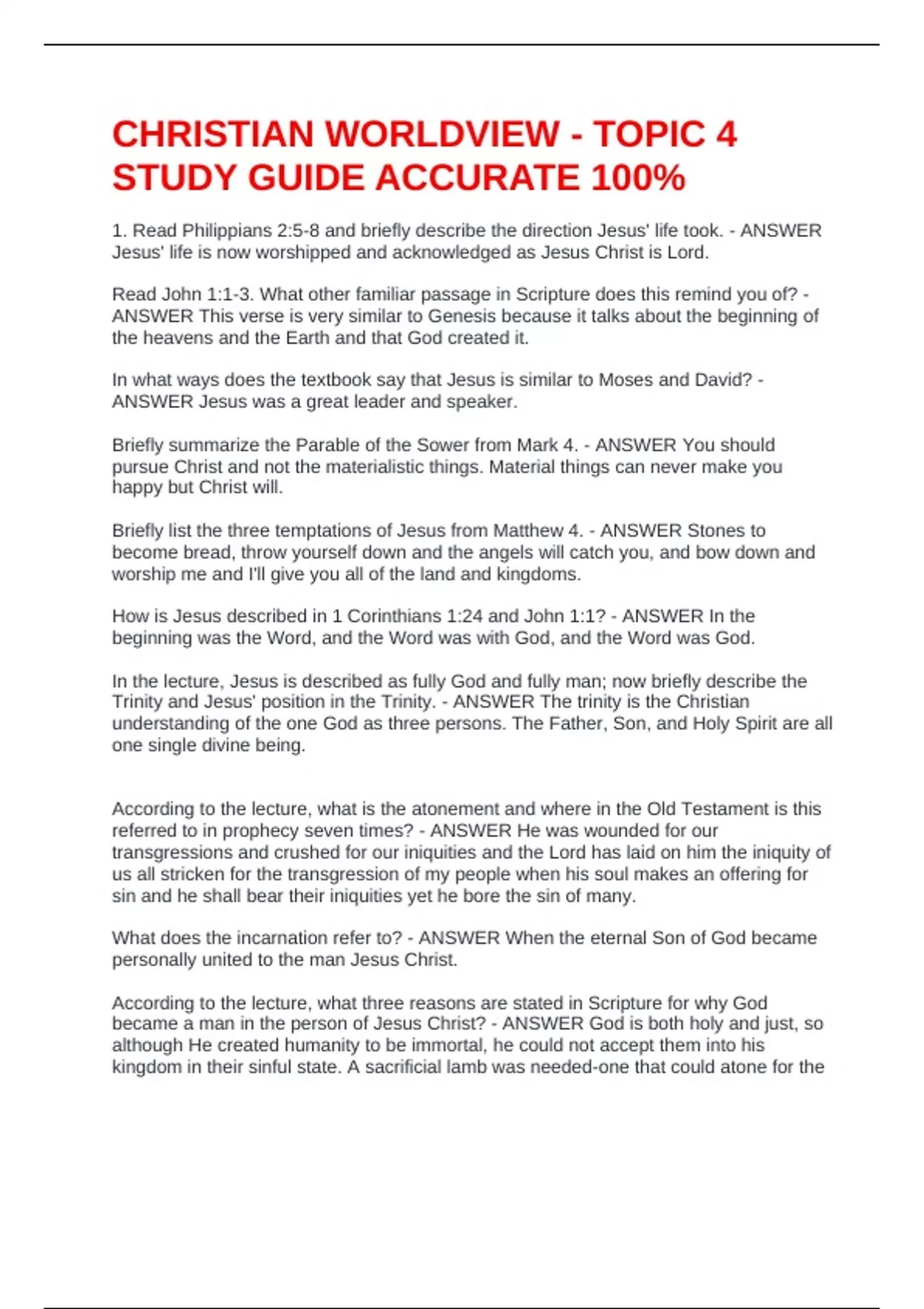 CHRISTIAN WORLDVIEW - TOPIC 4 STUDY GUIDE ACCURATE 100%

1. Read Philippians 2:5-8 and briefly describe the direction Jesus' life took. - ANSWER Jesus' life is now worshipped and acknowledged as Jesus Christ is Lord.

Read John 1:1-3. What other familiar passage in Scripture does this remind you of? - ANSWER This verse is very similar to Genesis because it talks about the beginning of the heavens and the Earth and that God created it.

In what ways does the textbook say that Jesus is similar to Moses and David? - ANSWER Jesus was a great leader and speaker.

Briefly summarize the Parable of the Sower from Mark 4. - ANSWER You should pursue Christ and not the materialistic things. Material things can never make you happy but Christ will.

Briefly list the three temptations of Jesus from Matthew 4. - ANSWER Stones to become bread, throw yourself down and the angels will catch you, and bow down and worship me and I'll give you all of the land and kingdoms.

How is Jesus described in 1 Corinthians 1:24 and John 1:1? - ANSWER In the beginning was the Word, and the Word was with God, and the Word was God.

In the lecture, Jesus is described as fully God and fully man; now briefly describe the Trinity and Jesus' position in the Trinity. - ANSWER The trinity is the Christian understanding of the one God as three persons. The Father, Son, and Holy Spirit are all one single divine being.

According to the lecture, what is the atonement and where in the Old Testament is this referred to in prophecy seven times? - ANSWER He was wounded for our transgressions and crushed for our iniquities and the Lord has laid on him the iniquity of us all stricken for the transgression of my people when his soul makes an offering for sin and he shall bear their iniquities yet he bore the sin of many.

What does the incarnation refer to? - ANSWER When the eternal Son of God became personally united to the man Jesus Christ.

According to the lecture, what three reasons are stated in Scripture for why God became a man in the person of Jesus Christ? - ANSWER God is both holy and just, so although He created humanity to be immortal, he could not accept them into his kingdom in their sinful state. A sacrificial lamb was needed-one that could atone for the